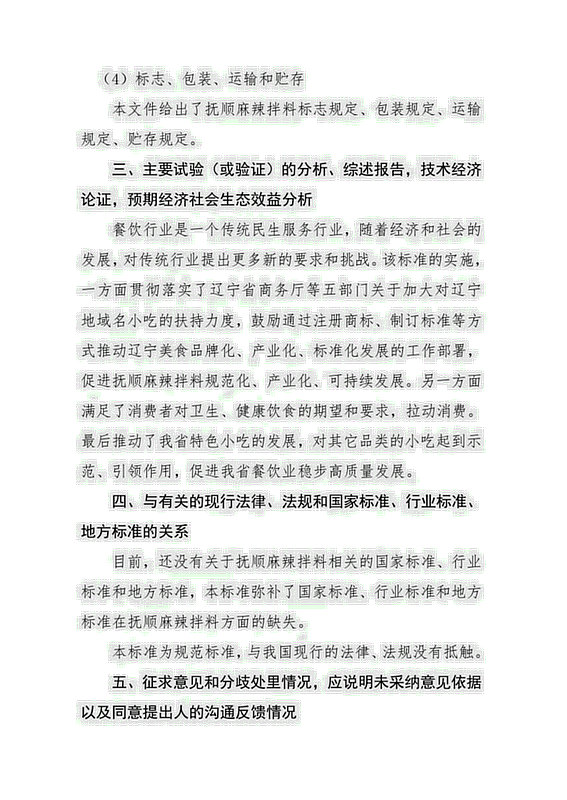 （4）标志、包装、运输和贮存

本文件给出了抚顺麻辣拌料标志规定、包装规定、运输规定、贮存规定。

三、主要试验（或验证）的分析、综述报告，技术经济论证，预期经济社会生态效益分析

餐饮行业是一个传统民生服务行业，随着经济和社会的发展，对传统行业提出更多新的要求和挑战。该标准的实施，一方面贯彻落实了辽宁省商务厅等五部门关于加大对辽宁地域名小吃的扶持力度，鼓励通过注册商标、制订标准等方式推动辽宁美食品牌化、产业化、标准化发展的工作部署，促进抚顺麻辣拌料规范化、产业化、可持续发展。另一方面满足了消费者对卫生、健康饮食的期望和要求，拉动消费。最后推动了我省特色小吃的发展，对其它品类的小吃起到示范、引领作用，促进我省餐饮业稳步高质量发展。

四、与有关的现行法律、法规和国家标准、行业标准、地方标准的关系

目前，还没有关于抚顺麻辣拌料相关的国家标准、行业标准和地方标准，本标准弥补了国家标准、行业标准和地方标准在抚顺麻辣拌料方面的缺失。

本标准为规范标准，与我国现行的法律、法规没有抵触。

五、征求意见和分歧处里情况，应说明未采纳意见依据以及同意提出人的沟通反馈情况